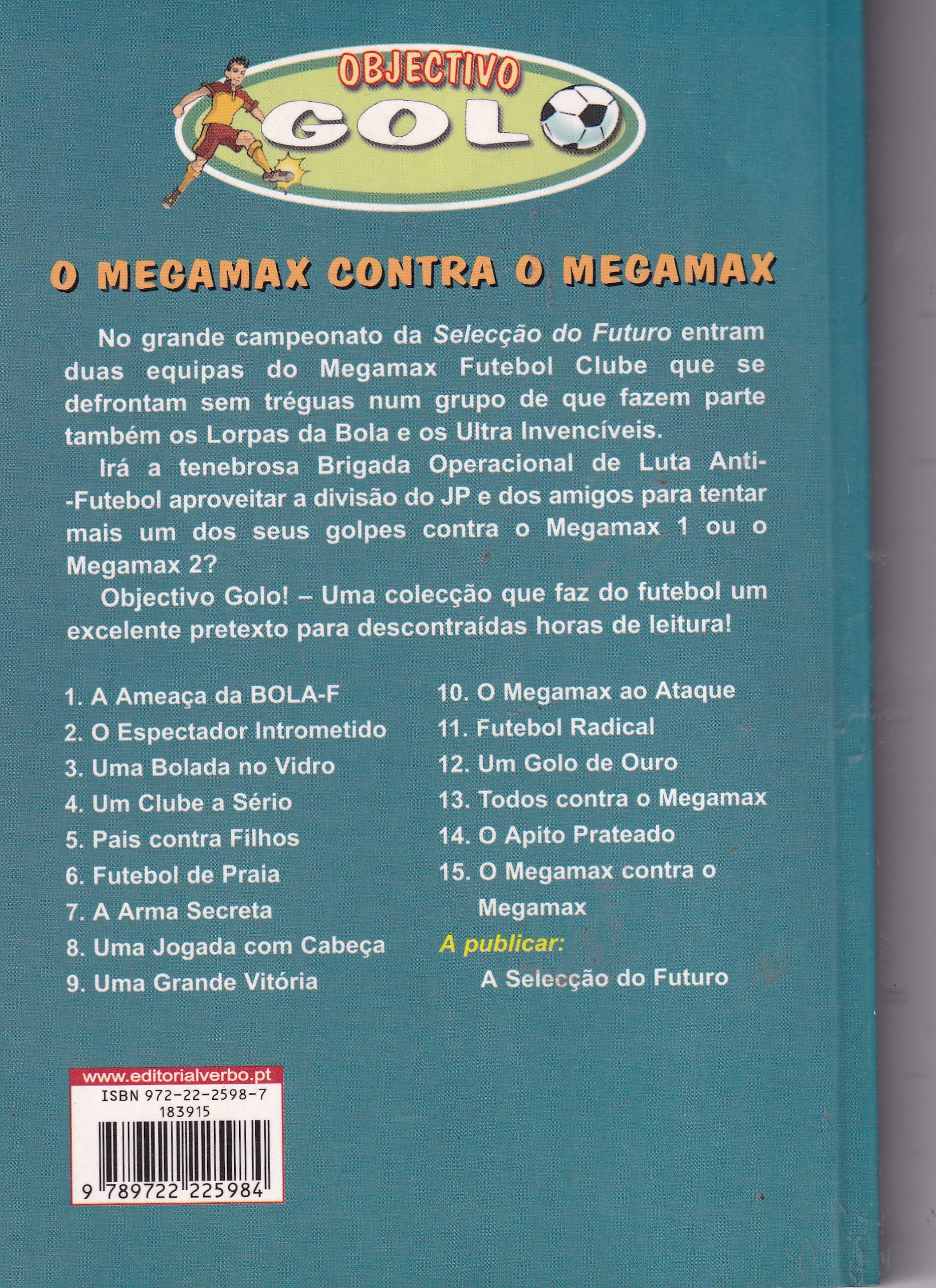 OBJECTIVO
GOLO

O MEGAMAX CONTRA O MEGAMAX

No grande campeonato da Selecção do Futuro entram duas equipas do Megamax Futebol Clube que se defrontam sem tréguas num grupo de que fazem parte também os Lorpas da Bola e os Ultra Invencíveis.

Irá a tenebrosa Brigada Operacional de Luta Anti--Futebol aproveitar a divisão do JP e dos amigos para tentar mais um dos seus golpes contra o Megamax 1 ou o Megamax 2?

Objectivo Golo! – Uma colecção que faz do futebol um excelente pretexto para descontraídas horas de leitura!

1. A Ameaça da BOLA-F
2. O Espectador Intrometido
3. Uma Bolada no Vidro
4. Um Clube a Sério
5. Pais contra Filhos
6. Futebol de Praia
7. A Arma Secreta
8. Uma Jogada com Cabeça
9. Uma Grande Vitória

10. O Megamax ao Ataque
11. Futebol Radical
12. Um Golo de Ouro
13. Todos contra o Megamax
14. O Apito Prateado
15. O Megamax contra o Megamax

A publicar:
A Selecção do Futuro

www.editorialverbo.pt
ISBN 972-22-2598-7
183915
9 789722 225984